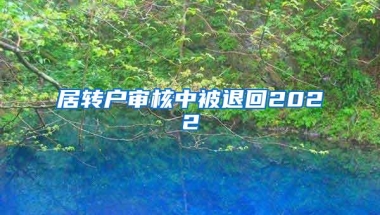 居转户审核中被退回2022